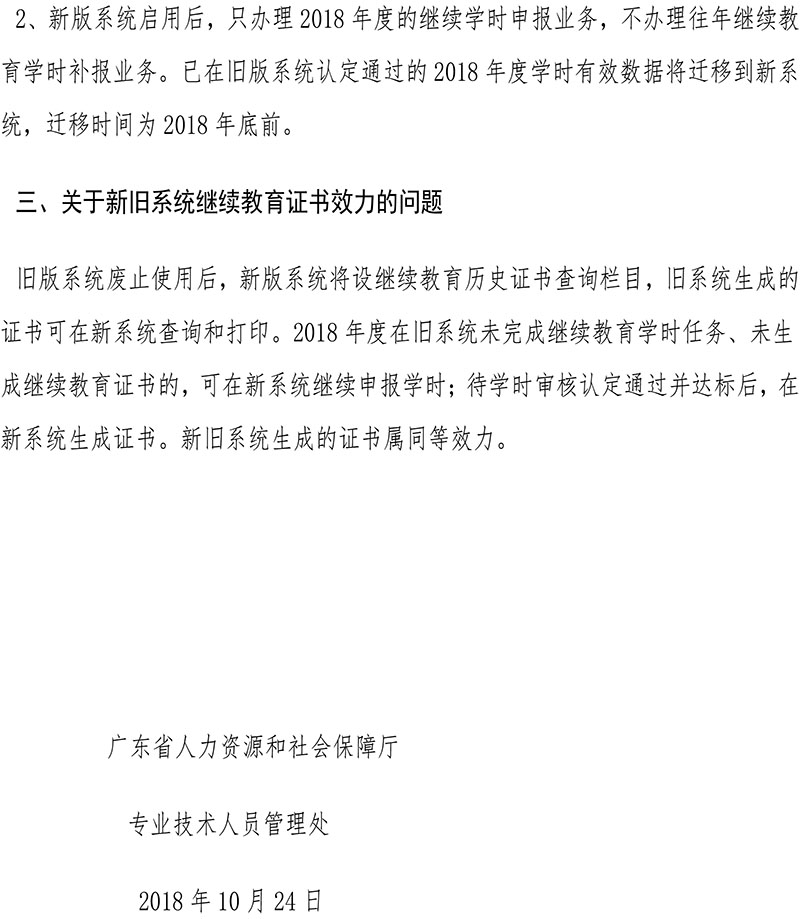 2、新版系统启用后，只办理 2018 年度的继续学时申报业务，不办理往年继续教育学时补报业务。已在旧版系统认定通过的 2018 年度学时有效数据将迁移到新系统，迁移时间为 2018 年底前。

三、关于新旧系统继续教育证书效力的问题

旧版系统废止使用后，新版系统将设继续教育历史证书查询栏目，旧系统生成的证书可在新系统查询和打印。2018 年度在旧系统未完成继续教育学时任务、未生成继续教育证书的，可在新系统继续申报学时；待学时审核认定通过并达标后，在新系统生成证书。新旧系统生成的证书属同等效力。

广东省人力资源和社会保障厅

专业技术人员管理处

2018 年 10 月 24 日